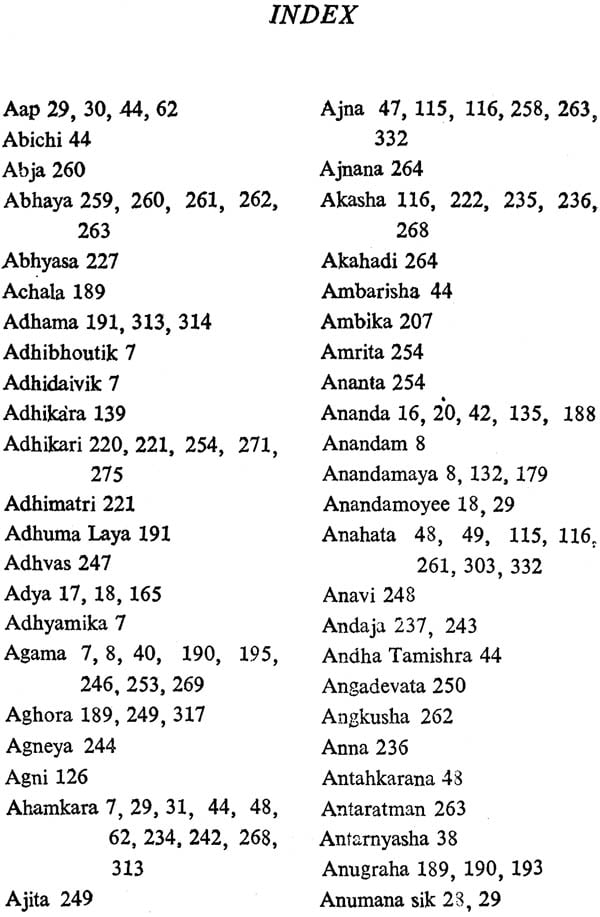 INDEX

Aap 29, 30, 44, 62
Abichi 44
Abja 260
Abhaya 259, 260, 261, 262, 263
Abhyasa 227
Achala 189
Adhama 191, 313, 314
Adhibhoutik 7
Adhidaivik 7
Adhikara 139
Adhikari 220, 221, 254, 271, 275
Adhimatri 221
Adhuma Laya 191
Adhvas 247
Adya 17, 18, 165
Adhyamika 7
Agama 7, 8, 40, 190, 195, 246, 253, 269
Aghora 189, 249, 317
Agneya 244
Agni 126
Ahamkara 7, 29, 31, 44, 48, 62, 234, 242, 268, 313
Ajita 249

Ajna 47, 115, 116, 258, 263, 332
Ajnana 264
Akasha 116, 222, 235, 236, 268
Akahadi 264
Ambarisha 44
Ambika 207
Amrita 254
Ananta 254
Ananda 16, 20, 42, 135, 188
Anandam 8
Anandamaya 8, 132, 179
Anandamoyee 18, 29
Anahata 48, 49, 115, 116, 261, 303, 332
Anavi 248
Andaja 237, 243
Andha Tamishra 44
Angadevata 250
Angkusha 262
Anna 236
Antahkarana 48
Antaratman 263
Antarnyasha 38
Anugraha 189, 190, 193
Anumana sik 28, 29